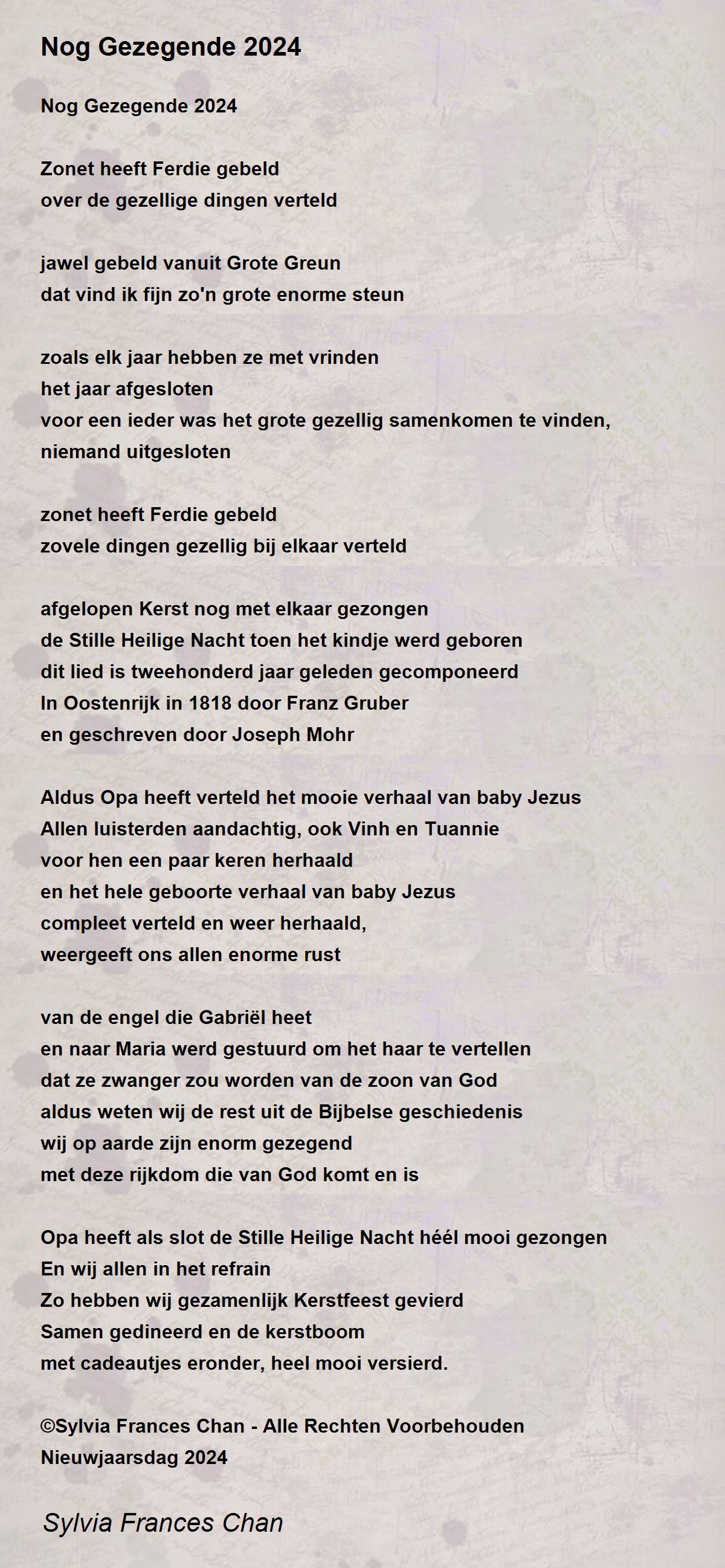 Nog Gezegende 2024

Nog Gezegende 2024

Zonet heeft Ferdie gebeld
over de gezellige dingen verteld

jawel gebeld vanuit Grote Greun
dat vind ik fijn zo'n grote enorme steun

zoals elk jaar hebben ze met vrinden
het jaar afgesloten
voor een ieder was het grote gezellig samenkomen te vinden,
niemand uitgesloten

zonet heeft Ferdie gebeld
zovele dingen gezellig bij elkaar verteld

afgelopen Kerst nog met elkaar gezongen
de Stille Heilige Nacht toen het kindje werd geboren
dit lied is tweehonderd jaar geleden gecomponeerd
In Oostenrijk in 1818 door Franz Gruber
en geschreven door Joseph Mohr

Aldus Opa heeft verteld het mooie verhaal van baby Jezus
Allen luisterden aandachtig, ook Vinh en Tuannie
voor hen een paar keren herhaald
en het hele geboorte verhaal van baby Jezus
compleet verteld en weer herhaald,
weergeeft ons allen enorme rust

van de engel die Gabriël heet
en naar Maria werd gestuurd om het haar te vertellen
dat ze zwanger zou worden van de zoon van God
aldus weten wij de rest uit de Bijbelse geschiedenis
wij op aarde zijn enorm gezegend
met deze rijkdom die van God komt en is

Opa heeft als slot de Stille Heilige Nacht héél mooi gezongen
En wij allen in het refrain
Zo hebben wij gezamenlijk Kerstfeest gevierd
Samen gedineerd en de kerstboom
met cadeautjes eronder, heel mooi versierd.

©Sylvia Frances Chan - Alle Rechten Voorbehouden
Nieuwjaarsdag 2024

Sylvia Frances Chan